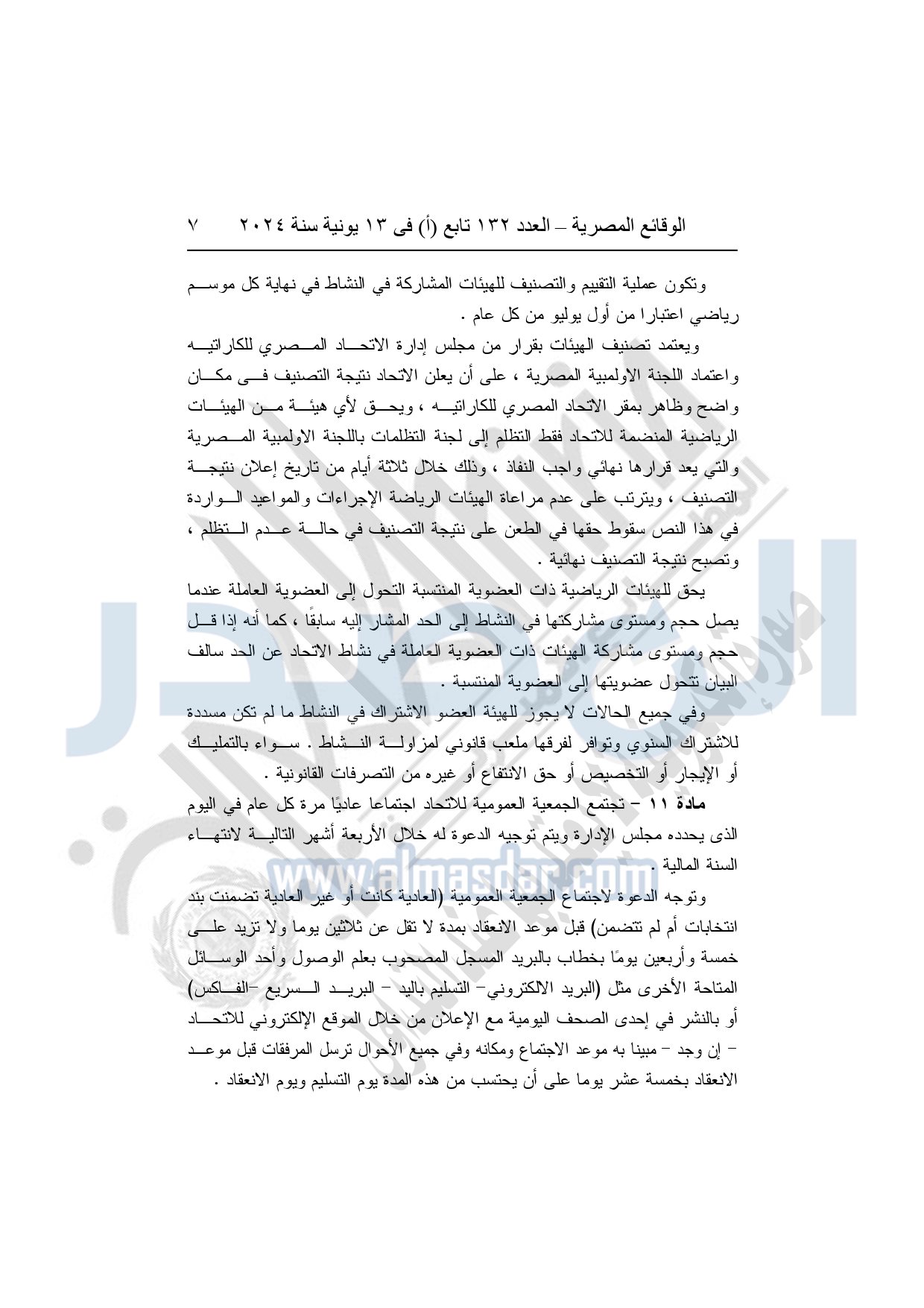 الوقائع المصرية – العدد ١٣٢ تابع (أ) فى ١٣ يونية سنة ٢٠٢٤ ٧

وتكون عملية التقييم والتصنيف للهيئات المشاركة في النشاط في نهاية كل موسم رياضي اعتبارا من أول يوليو من كل عام .

ويعتمد تصنيف الهيئات بقرار من مجلس إدارة الاتحاد المصري للكاراتيه واعتماد اللجنة الاولمبية المصرية ، على أن يعلن الاتحاد نتيجة التصنيف فى مكان واضح وظاهر بمقر الاتحاد المصري للكاراتيه ، ويحق لأي هيئة من الهيئات الرياضية المنضمة للاتحاد فقط التظلم إلى لجنة التظلمات باللجنة الاولمبية المصرية والتي يعد قرارها نهائي واجب النفاذ ، وذلك خلال ثلاثة أيام من تاريخ إعلان نتيجة التصنيف ، ويترتب على عدم مراعاة الهيئات الرياضة الإجراءات والمواعيد الواردة في هذا النص سقوط حقها في الطعن على نتيجة التصنيف في حالة عدم التظلم ، وتصبح نتيجة التصنيف نهائية .

يحق للهيئات الرياضية ذات العضوية المنتسبة التحول إلى العضوية العاملة عندما يصل حجم ومستوى مشاركتها في النشاط إلى الحد المشار إليه سابقًا ، كما أنه إذا قل حجم ومستوى مشاركة الهيئات ذات العضوية العاملة في نشاط الاتحاد عن الحد سالف البيان تتحول عضويتها إلى العضوية المنتسبة .

وفي جميع الحالات لا يجوز للهيئة العضو الاشتراك في النشاط ما لم تكن مسددة للاشتراك السنوي وتوافر لفرقها ملعب قانوني لمزاولة النشاط . سواء بالتمليك أو الإيجار أو التخصيص أو حق الانتفاع أو غيره من التصرفات القانونية .

مادة ١١ – تجتمع الجمعية العمومية للاتحاد اجتماعا عاديًا مرة كل عام في اليوم الذى يحدده مجلس الإدارة ويتم توجيه الدعوة له خلال الأربعة أشهر التالية لانتهاء السنة المالية .

وتوجه الدعوة لاجتماع الجمعية العمومية (العادية كانت أو غير العادية تضمنت بند انتخابات أم لم تتضمن) قبل موعد الانعقاد بمدة لا تقل عن ثلاثين يوما ولا تزيد على خمسة وأربعين يومًا بخطاب بالبريد المسجل المصحوب بعلم الوصول وأحد الوسائل المتاحة الأخرى مثل (البريد الالكتروني– التسليم باليد – البريد السريع –الفاكس) أو بالنشر في إحدى الصحف اليومية مع الإعلان من خلال الموقع الإلكتروني للاتحاد – إن وجد – مبينا به موعد الاجتماع ومكانه وفي جميع الأحوال ترسل المرفقات قبل موعد الانعقاد بخمسة عشر يوما على أن يحتسب من هذه المدة يوم التسليم ويوم الانعقاد .

www.almasdar.com